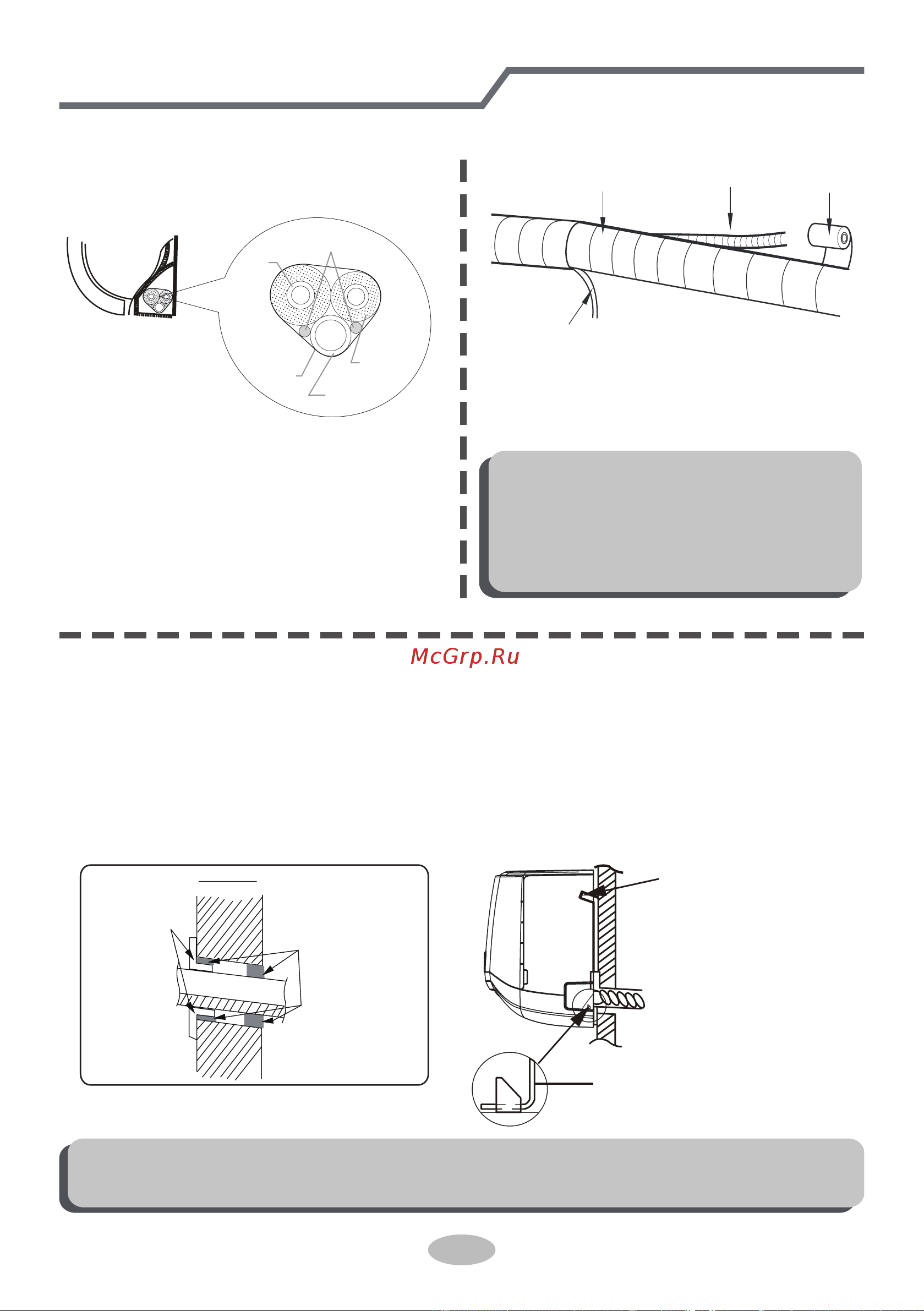 McGrp.Ru